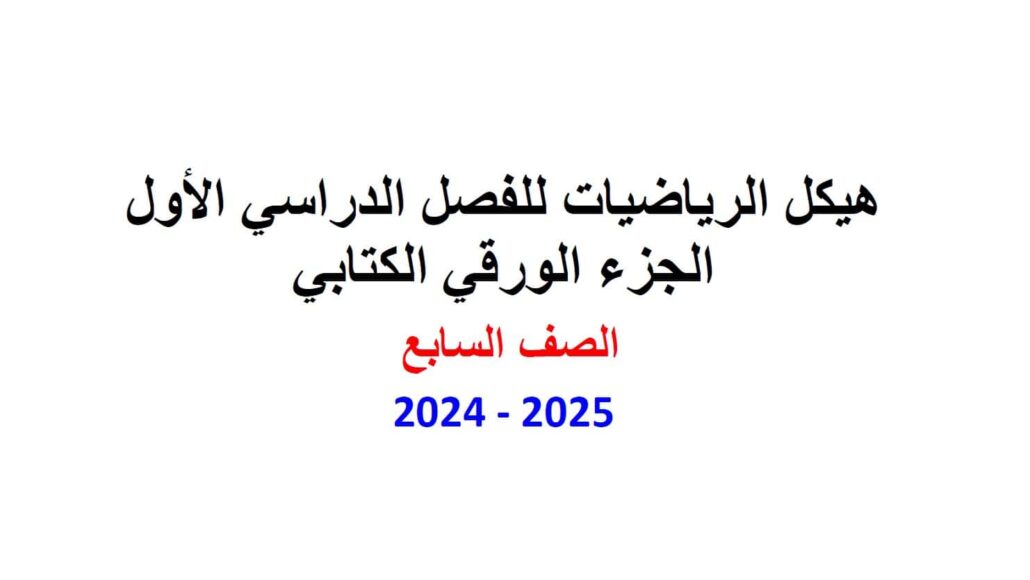 هيكل الرياضيات للفصل الدراسي الأول
الجزء الورقي الكتابي

الصف السابع

2024 - 2025